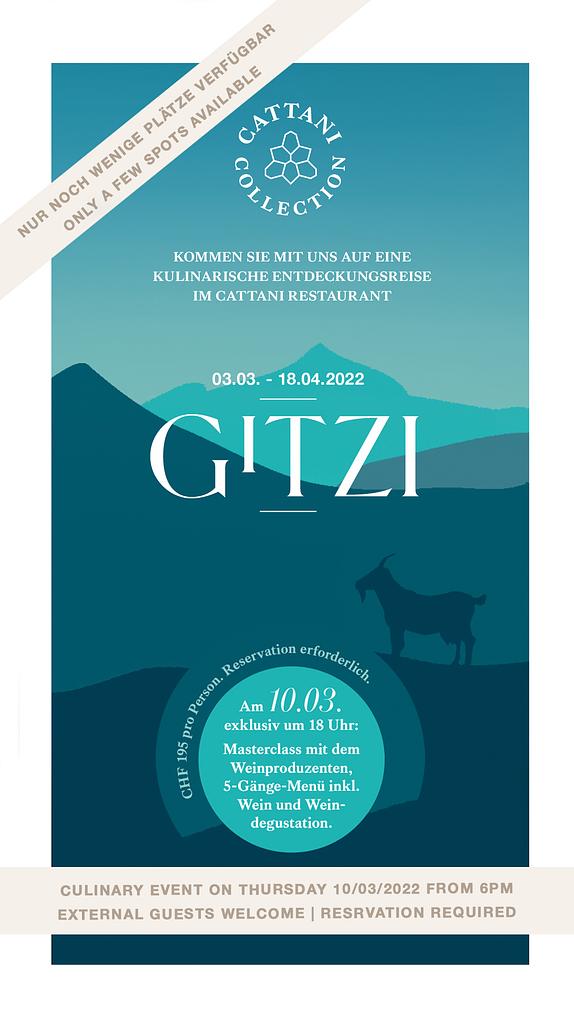 NUR NOCH WENIGE PLÄTZE VERFÜGBAR
ONLY A FEW SPOTS AVAILABLE

CATTANI COLLECTION

KOMMEN SIE MIT UNS AUF EINE KULINARISCHE ENTDECKUNGSREISE IM CATTANI RESTAURANT

03.03. - 18.04.2022

GITZI

CHF 195 pro Person. Reservation erforderlich.

Am 10.03. exklusiv um 18 Uhr:
Masterclass mit dem Weinproduzenten, 5-Gänge-Menü inkl. Wein und Weindegustation.

CULINARY EVENT ON THURSDAY 10/03/2022 FROM 6PM
EXTERNAL GUESTS WELCOME | RESRVATION REQUIRED